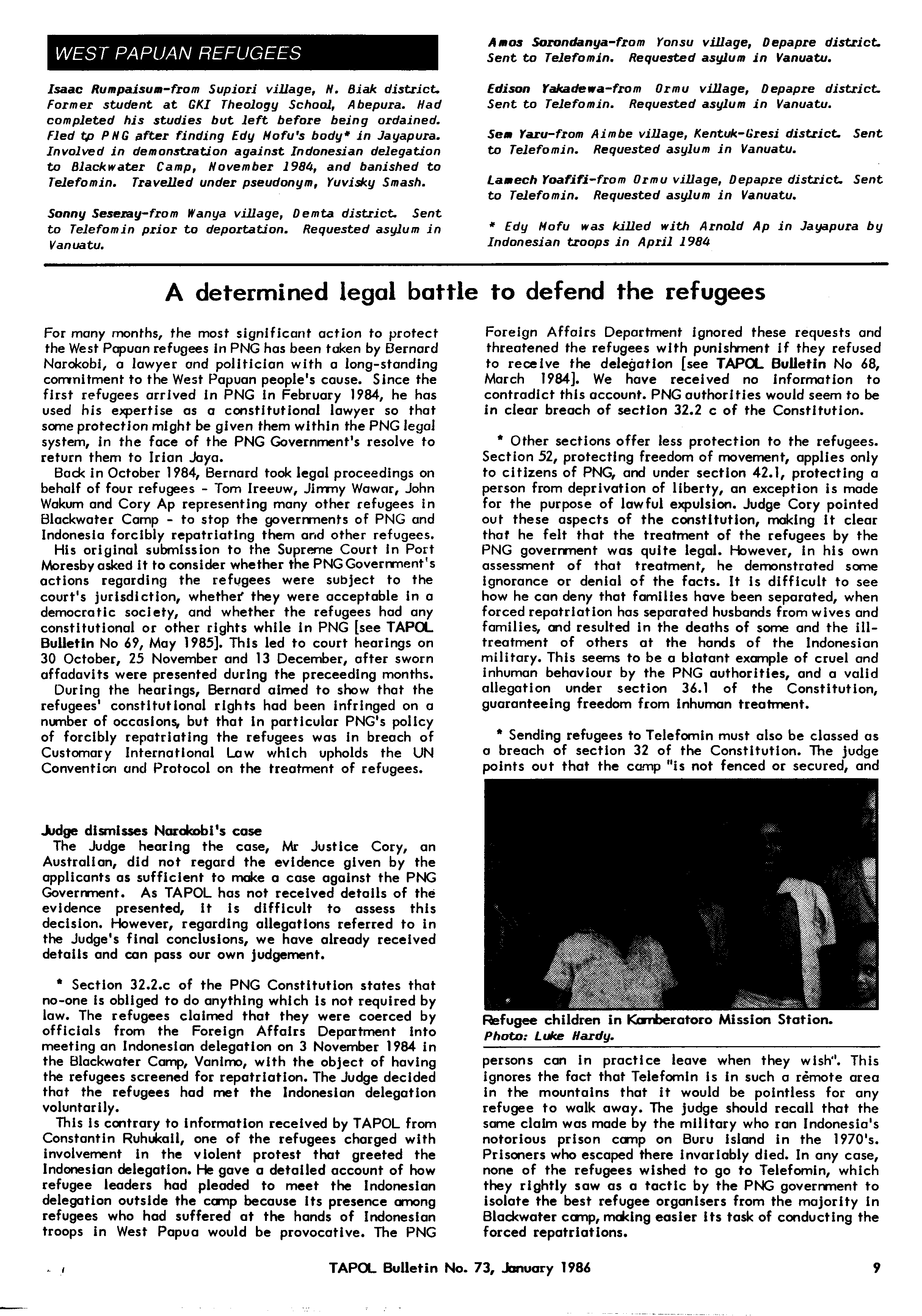 WEST PAPUAN REFUGEES

Isaac Rumpaisum-from Supiori village, N. Biak district. Former student at GKI Theology School, Abepura. Had completed his studies but left before being ordained. Fled tp PNG after finding Edy Mofu's body* in Jayapura. Involved in demonstration against Indonesian delegation to Blackwater Camp, November 1984, and banished to Telefomin. Travelled under pseudonym, Yuvisky Smash.

Sonny Seseray-from Wanya village, Demta district. Sent to Telefomin prior to deportation. Requested asylum in Vanuatu.

Amos Sorondanya-from Yonsu village, Depapre district. Sent to Telefomin. Requested asylum in Vanuatu.

Edison Yakadewa-from Ormu village, Depapre district. Sent to Telefomin. Requested asylum in Vanuatu.

Sem Yaru-from Aimbe village, Kentuk-Gresi district. Sent to Telefomin. Requested asylum in Vanuatu.

Lamech Yoafifi-from Ormu village, Depapre district. Sent to Telefomin. Requested asylum in Vanuatu.

* Edy Mofu was killed with Arnold Ap in Jayapura by Indonesian troops in April 1984

A determined legal battle to defend the refugees

For many months, the most significant action to protect the West Papuan refugees in PNG has been taken by Bernard Narokobi, a lawyer and politician with a long-standing commitment to the West Papuan people's cause. Since the first refugees arrived in PNG in February 1984, he has used his expertise as a constitutional lawyer so that some protection might be given them within the PNG legal system, in the face of the PNG Government's resolve to return them to Irian Jaya.

Back in October 1984, Bernard took legal proceedings on behalf of four refugees - Tom Ireeuw, Jimmy Wawar, John Wakum and Cory Ap representing many other refugees in Blackwater Camp - to stop the governments of PNG and Indonesia forcibly repatriating them and other refugees.

His original submission to the Supreme Court in Port Moresby asked it to consider whether the PNG Government's actions regarding the refugees were subject to the court's jurisdiction, whether they were acceptable in a democratic society, and whether the refugees had any constitutional or other rights while in PNG [see TAPOL Bulletin No 69, May 1985]. This led to court hearings on 30 October, 25 November and 13 December, after sworn affadavits were presented during the preceeding months.

During the hearings, Bernard aimed to show that the refugees' constitutional rights had been infringed on a number of occasions, but that in particular PNG's policy of forcibly repatriating the refugees was in breach of Customary International Law which upholds the UN Convention and Protocol on the treatment of refugees.

Judge dismisses Narokobi's case

The Judge hearing the case, Mr Justice Cory, an Australian, did not regard the evidence given by the applicants as sufficient to make a case against the PNG Government. As TAPOL has not received details of the evidence presented, it is difficult to assess this decision. However, regarding allegations referred to in the Judge's final conclusions, we have already received details and can pass our own judgement.

* Section 32.2.c of the PNG Constitution states that no-one is obliged to do anything which is not required by law. The refugees claimed that they were coerced by officials from the Foreign Affairs Department into meeting an Indonesian delegation on 3 November 1984 in the Blackwater Camp, Vanimo, with the object of having the refugees screened for repatriation. The Judge decided that the refugees had met the Indonesian delegation voluntarily.

This is contrary to information received by TAPOL from Constantin Ruhukail, one of the refugees charged with involvement in the violent protest that greeted the Indonesian delegation. He gave a detailed account of how refugee leaders had pleaded to meet the Indonesian delegation outside the camp because its presence among refugees who had suffered at the hands of Indonesian troops in West Papua would be provocative. The PNG Foreign Affairs Department ignored these requests and threatened the refugees with punishment if they refused to receive the delegation [see TAPOL Bulletin No 68, March 1984]. We have received no information to contradict this account. PNG authorities would seem to be in clear breach of section 32.2 c of the Constitution.

* Other sections offer less protection to the refugees. Section 52, protecting freedom of movement, applies only to citizens of PNG, and under section 42.1, protecting a person from deprivation of liberty, an exception is made for the purpose of lawful expulsion. Judge Cory pointed out these aspects of the constitution, making it clear that he felt that the treatment of the refugees by the PNG government was quite legal. However, in his own assessment of that treatment, he demonstrated some ignorance or denial of the facts. It is difficult to see how he can deny that families have been separated, when forced repatriation has separated husbands from wives and families, and resulted in the deaths of some and the ill-treatment of others at the hands of the Indonesian military. This seems to be a blatant example of cruel and inhuman behaviour by the PNG authorities, and a valid allegation under section 36.1 of the Constitution, guaranteeing freedom from inhuman treatment.

* Sending refugees to Telefomin must also be classed as a breach of section 32 of the Constitution. The judge points out that the camp "is not fenced or secured, and

Refugee children in Kamberatoro Mission Station.
Photo: Luke Hardy.

persons can in practice leave when they wish". This ignores the fact that Telefomin is in such a remote area in the mountains that it would be pointless for any refugee to walk away. The judge should recall that the same claim was made by the military who ran Indonesia's notorious prison camp on Buru island in the 1970's. Prisoners who escaped there invariably died. In any case, none of the refugees wished to go to Telefomin, which they rightly saw as a tactic by the PNG government to isolate the best refugee organisers from the majority in Blackwater camp, making easier its task of conducting the forced repatriations.

TAPOL Bulletin No. 73, January 1986 9